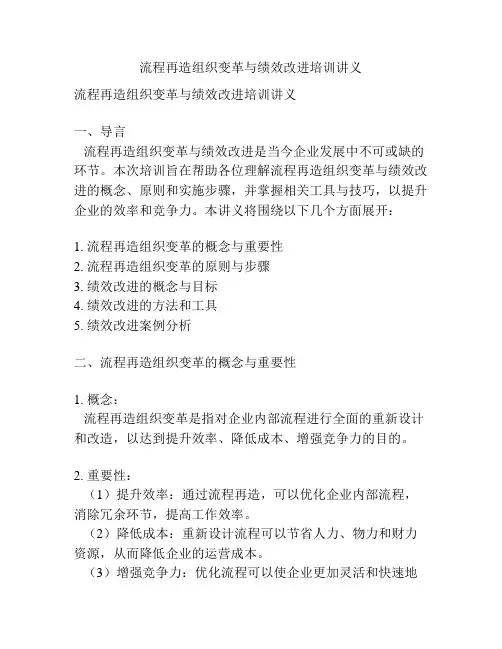 流程再造组织变革与绩效改进培训讲义

流程再造组织变革与绩效改进培训讲义

一、导言

流程再造组织变革与绩效改进是当今企业发展中不可或缺的环节。本次培训旨在帮助各位理解流程再造组织变革与绩效改进的概念、原则和实施步骤，并掌握相关工具与技巧，以提升企业的效率和竞争力。本讲义将围绕以下几个方面展开：

1. 流程再造组织变革的概念与重要性
2. 流程再造组织变革的原则与步骤
3. 绩效改进的概念与目标
4. 绩效改进的方法和工具
5. 绩效改进案例分析

二、流程再造组织变革的概念与重要性

1. 概念：

流程再造组织变革是指对企业内部流程进行全面的重新设计和改造，以达到提升效率、降低成本、增强竞争力的目的。

2. 重要性：

（1）提升效率：通过流程再造，可以优化企业内部流程，消除冗余环节，提高工作效率。

（2）降低成本：重新设计流程可以节省人力、物力和财力资源，从而降低企业的运营成本。

（3）增强竞争力：优化流程可以使企业更加灵活和快速地